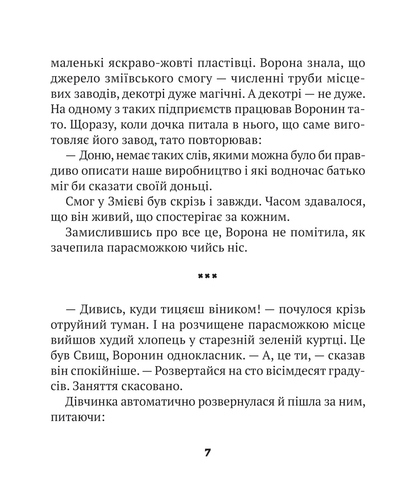 маленькі яскраво-жовті пластівці. Ворона знала, що джерело зміївського смогу — численні труби місцевих заводів, декотрі дуже магічні. А декотрі — не дуже. На одному з таких підприємств працював Воронин тато. Щоразу, коли дочка питала в нього, що саме виготовляє його завод, тато повторював:

— Доню, немає таких слів, якими можна було би правдиво описати наше виробництво і які водночас батько міг би сказати своїй доньці.

Смог у Змієві був скрізь і завжди. Часом здавалося, що він живий, що спостерігає за кожним.

Замислившись про все це, Ворона не помітила, як зачепила парасможкою чийсь ніс.

***

— Дивись, куди тицяєш віником! — почулося крізь отруйний туман. І на розчищене парасможкою місце вийшов худий хлопець у старезній зеленій куртці. Це був Свищ, Воронин однокласник. — А, це ти, — сказав він спокійніше. — Розвертайся на сто вісімдесят градусів. Заняття скасовано.

Дівчинка автоматично розвернулася й пішла за ним, питаючи:

7